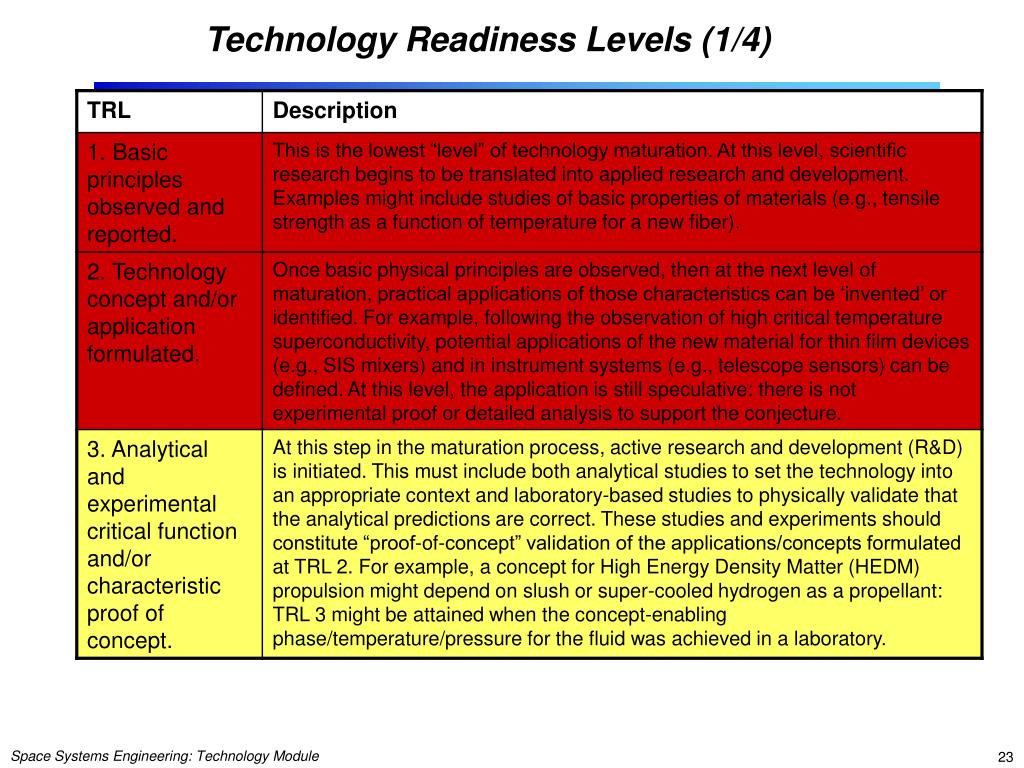 Technology Readiness Levels (1/4)

| TRL | Description |
|---|---|
| 1. Basic principles observed and reported. | This is the lowest “level” of technology maturation. At this level, scientific research begins to be translated into applied research and development. Examples might include studies of basic properties of materials (e.g., tensile strength as a function of temperature for a new fiber). |
| 2. Technology concept and/or application formulated. | Once basic physical principles are observed, then at the next level of maturation, practical applications of those characteristics can be ‘invented’ or identified. For example, following the observation of high critical temperature superconductivity, potential applications of the new material for thin film devices (e.g., SIS mixers) and in instrument systems (e.g., telescope sensors) can be defined. At this level, the application is still speculative: there is not experimental proof or detailed analysis to support the conjecture. |
| 3. Analytical and experimental critical function and/or characteristic proof of concept. | At this step in the maturation process, active research and development (R&D) is initiated. This must include both analytical studies to set the technology into an appropriate context and laboratory-based studies to physically validate that the analytical predictions are correct. These studies and experiments should constitute “proof-of-concept” validation of the applications/concepts formulated at TRL 2. For example, a concept for High Energy Density Matter (HEDM) propulsion might depend on slush or super-cooled hydrogen as a propellant: TRL 3 might be attained when the concept-enabling phase/temperature/pressure for the fluid was achieved in a laboratory. |

Space Systems Engineering: Technology Module

23